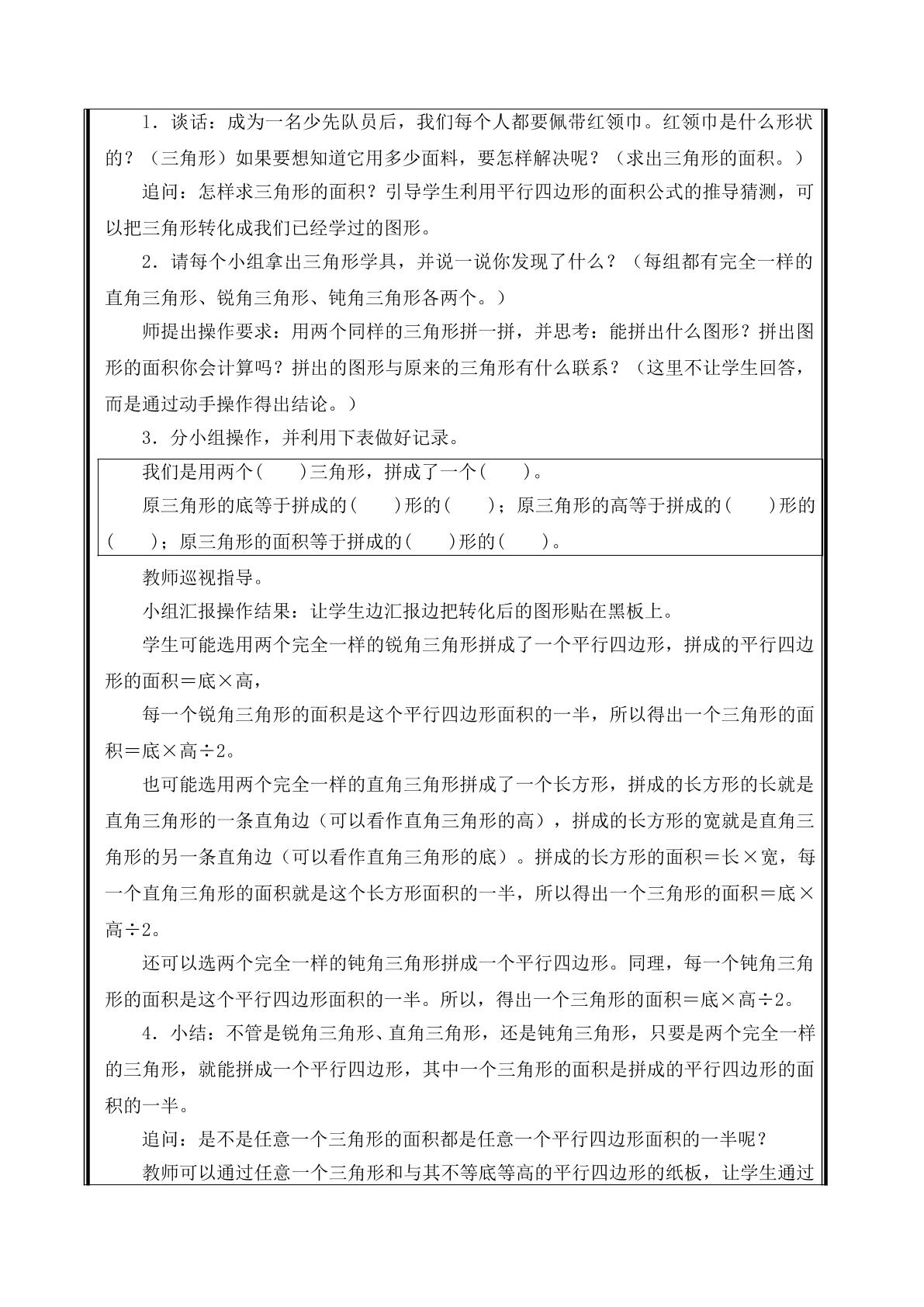 1.谈话：成为一名少先队员后，我们每个人都要佩带红领巾。红领巾是什么形状的？（三角形）如果要想知道它用多少面料，要怎样解决呢？（求出三角形的面积。）

追问：怎样求三角形的面积？引导学生利用平行四边形的面积公式的推导猜测，可以把三角形转化成我们已经学过的图形。

2.请每个小组拿出三角形学具，并说一说你发现了什么？（每组都有完全一样的直角三角形、锐角三角形、钝角三角形各两个。）

师提出操作要求：用两个同样的三角形拼一拼，并思考：能拼出什么图形？拼出图形的面积你会计算吗？拼出的图形与原来的三角形有什么联系？（这里不让学生回答，而是通过动手操作得出结论。）

3.分小组操作，并利用下表做好记录。

我们是用两个(　　)三角形，拼成了一个(　　)。

原三角形的底等于拼成的(　　)形的(　　)；原三角形的高等于拼成的(　　)形的(　　)；原三角形的面积等于拼成的(　　)形的(　　)。

教师巡视指导。

小组汇报操作结果：让学生边汇报边把转化后的图形贴在黑板上。

学生可能选用两个完全一样的锐角三角形拼成了一个平行四边形，拼成的平行四边形的面积＝底×高，

每一个锐角三角形的面积是这个平行四边形面积的一半，所以得出一个三角形的面积＝底×高÷2。

也可能选用两个完全一样的直角三角形拼成了一个长方形，拼成的长方形的长就是直角三角形的一条直角边（可以看作直角三角形的高），拼成的长方形的宽就是直角三角形的另一条直角边（可以看作直角三角形的底）。拼成的长方形的面积＝长×宽，每一个直角三角形的面积就是这个长方形面积的一半，所以得出一个三角形的面积＝底×高÷2。

还可以选两个完全一样的钝角三角形拼成一个平行四边形。同理，每一个钝角三角形的面积是这个平行四边形面积的一半。所以，得出一个三角形的面积＝底×高÷2。

4.小结：不管是锐角三角形、直角三角形，还是钝角三角形，只要是两个完全一样的三角形，就能拼成一个平行四边形，其中一个三角形的面积是拼成的平行四边形的面积的一半。

追问：是不是任意一个三角形的面积都是任意一个平行四边形面积的一半呢？

教师可以通过任意一个三角形和与其不等底等高的平行四边形的纸板，让学生通过